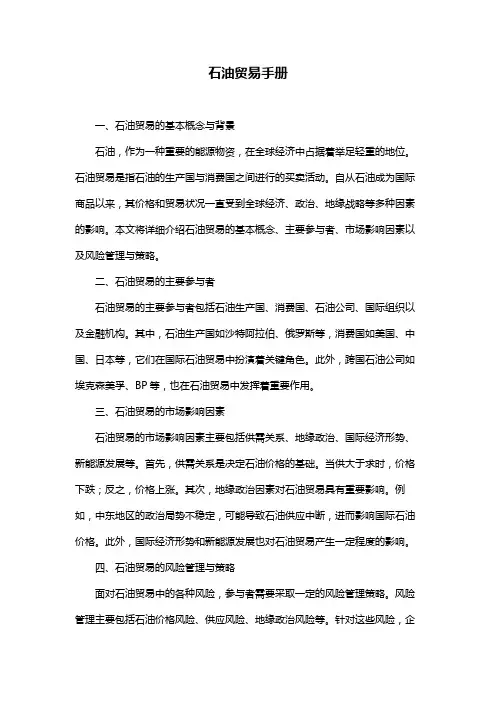 石油贸易手册

一、石油贸易的基本概念与背景

石油，作为一种重要的能源物资，在全球经济中占据着举足轻重的地位。石油贸易是指石油的生产国与消费国之间进行的买卖活动。自从石油成为国际商品以来，其价格和贸易状况一直受到全球经济、政治、地缘战略等多种因素的影响。本文将详细介绍石油贸易的基本概念、主要参与者、市场影响因素以及风险管理与策略。

二、石油贸易的主要参与者

石油贸易的主要参与者包括石油生产国、消费国、石油公司、国际组织以及金融机构。其中，石油生产国如沙特阿拉伯、俄罗斯等，消费国如美国、中国、日本等，它们在国际石油贸易中扮演着关键角色。此外，跨国石油公司如埃克森美孚、BP 等，也在石油贸易中发挥着重要作用。

三、石油贸易的市场影响因素

石油贸易的市场影响因素主要包括供需关系、地缘政治、国际经济形势、新能源发展等。首先，供需关系是决定石油价格的基础。当供大于求时，价格下跌；反之，价格上涨。其次，地缘政治因素对石油贸易具有重要影响。例如，中东地区的政治局势不稳定，可能导致石油供应中断，进而影响国际石油价格。此外，国际经济形势和新能源发展也对石油贸易产生一定程度的影响。

四、石油贸易的风险管理与策略

面对石油贸易中的各种风险，参与者需要采取一定的风险管理策略。风险管理主要包括石油价格风险、供应风险、地缘政治风险等。针对这些风险，企